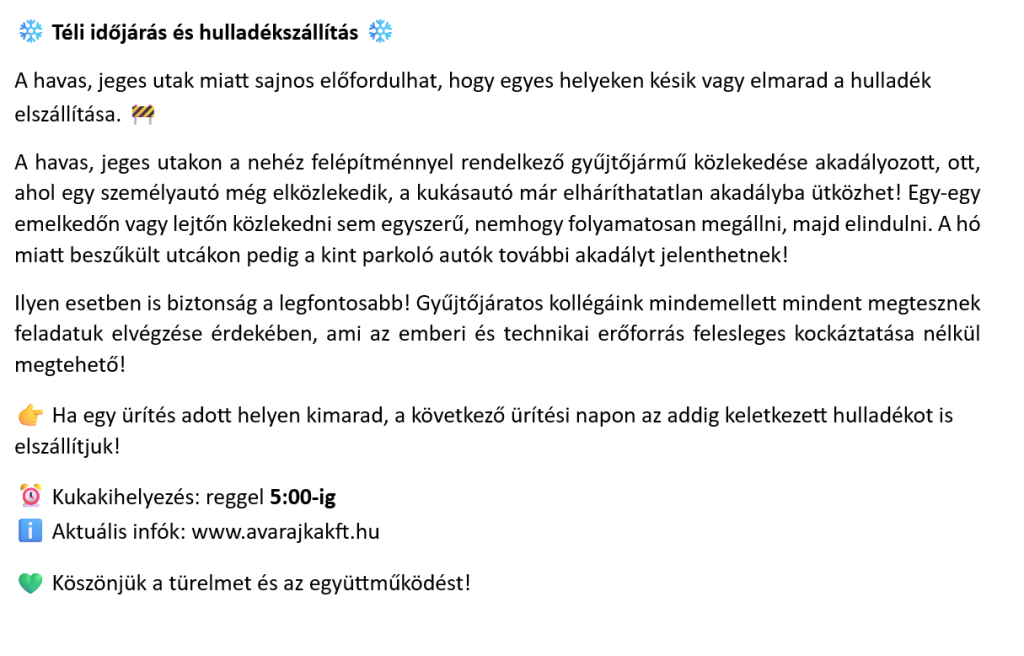 ❄️ Téli időjárás és hulladékszállítás ❄️

A havas, jeges utak miatt sajnos előfordulhat, hogy egyes helyeken késik vagy elmarad a hulladék elszállítása. 🚧

A havas, jeges utakon a nehéz felépítménnyel rendelkező gyűjtőjármű közlekedése akadályozott, ott, ahol egy személyautó még elközlekedik, a kukásautó már elháríthatatlan akadályba ütközhet! Egy-egy emelkedőn vagy lejtőn közlekedni sem egyszerű, nemhogy folyamatosan megállni, majd elindulni. A hó miatt beszűkült utcákon pedig a kint parkoló autók további akadályt jelenthetnek!

Ilyen esetben is biztonság a legfontosabb! Gyűjtőjáratos kollégáink mindemellett mindent megtesznek feladatuk elvégzése érdekében, ami az emberi és technikai erőforrás felesleges kockáztatása nélkül megtehető!

👉 Ha egy ürítés adott helyen kimarad, a következő ürítési napon az addig keletkezett hulladékot is elszállítjuk!

⏰ Kukakihelyezés: reggel 5:00-ig
ℹ️ Aktuális infók: www.avarajkakft.hu

💚 Köszönjük a türelmet és az együttműködést!